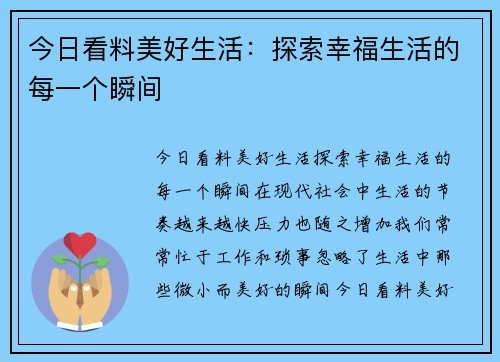 今日看料美好生活：探索幸福生活的每一个瞬间

今日看料美好生活探索幸福生活的每一个瞬间在现代社会中生活的节奏越来越快压力也随之增加我们常常忙于工作和琐事忽略了生活中那些微小而美好的瞬间今日看料美好